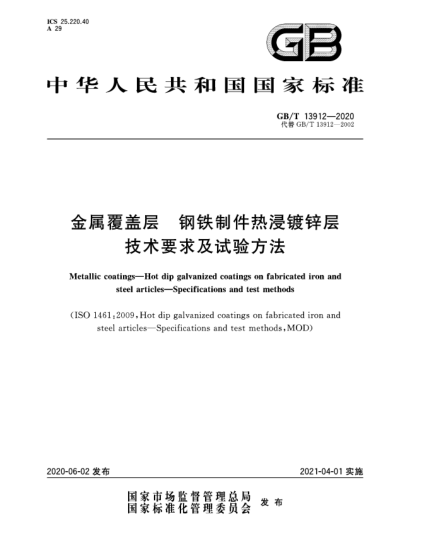 ICS 25.220.40
A 29

GB

中华人民共和国国家标准

GB/T 13912—2020
代替 GB/T 13912—2002

金属覆盖层 钢铁制件热浸镀锌层
技术要求及试验方法

Metallic coatings—Hot dip galvanized coatings on fabricated iron and steel articles—Specifications and test methods

(ISO 1461:2009, Hot dip galvanized coatings on fabricated iron and steel articles—Specifications and test methods, MOD)

2020-06-02 发布

2021-04-01 实施

国家市场监督管理总局
国家标准化管理委员会 发布